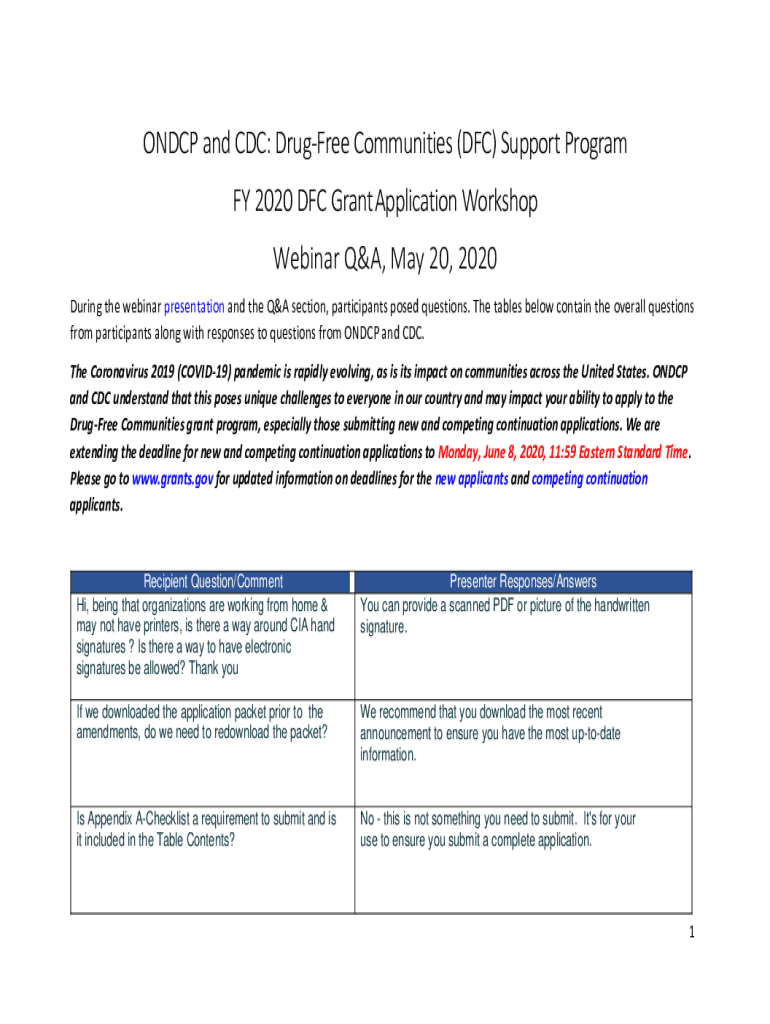 ONDCP and CDC: Drug-Free Communities (DFC) Support Program

FY 2020 DFC Grant Application Workshop

Webinar Q&A, May 20, 2020

During the webinar presentation and the Q&A section, participants posed questions. The tables below contain the overall questions from participants along with responses to questions from ONDCP and CDC.

The Coronavirus 2019 (COVID-19) pandemic is rapidly evolving, as is its impact on communities across the United States. ONDCP and CDC understand that this poses unique challenges to everyone in our country and may impact your ability to apply to the Drug-Free Communities grant program, especially those submitting new and competing continuation applications. We are extending the deadline for new and competing continuation applications to Monday, June 8, 2020, 11:59 Eastern Standard Time. Please go to www.grants.gov for updated information on deadlines for the new applicants and competing continuation applicants.

| Recipient Question/Comment | Presenter Responses/Answers |
|---|---|
| Hi, being that organizations are working from home & may not have printers, is there a way around CIA hand signatures ? Is there a way to have electronic signatures be allowed? Thank you | You can provide a scanned PDF or picture of the handwritten signature. |
| If we downloaded the application packet prior to the amendments, do we need to redownload the packet? | We recommend that you download the most recent announcement to ensure you have the most up-to-date information. |
| Is Appendix A-Checklist a requirement to submit and is it included in the Table Contents? | No - this is not something you need to submit. It's for your use to ensure you submit a complete application. |

1